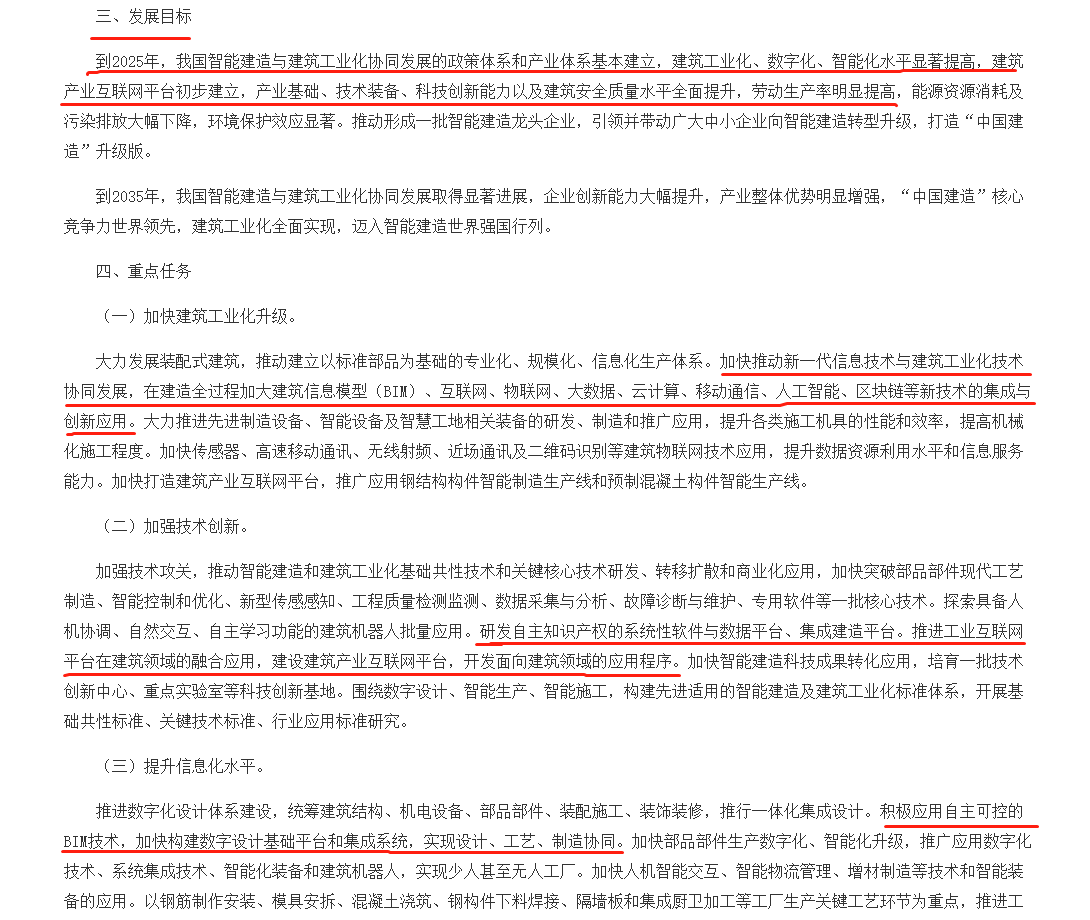 三、发展目标

到2025年，我国智能建造与建筑工业化协同发展的政策体系和产业体系基本建立，建筑工业化、数字化、智能化水平显著提高，建筑产业互联网平台初步建立，产业基础、技术装备、科技创新能力以及建筑安全质量水平全面提升，劳动生产率明显提高，能源资源消耗及污染排放大幅下降，环境保护效应显著。推动形成一批智能建造龙头企业，引领并带动广大中小企业向智能建造转型升级，打造“中国建造”升级版。

到2035年，我国智能建造与建筑工业化协同发展取得显著进展，企业创新能力大幅提升，产业整体优势明显增强，“中国建造”核心竞争力世界领先，建筑工业化全面实现，迈入智能建造世界强国行列。

四、重点任务

（一）加快建筑工业化升级。

大力发展装配式建筑，推动建立以标准部品为基础的专业化、规模化、信息化生产体系。加快推动新一代信息技术与建筑工业化技术协同发展，在建造全过程加大建筑信息模型（BIM）、互联网、物联网、大数据、云计算、移动通信、人工智能、区块链等新技术的集成与创新应用。大力推进先进制造设备、智能设备及智慧工地相关装备的研发、制造和推广应用，提升各类施工机具的性能和效率，提高机械化施工程度。加快传感器、高速移动通讯、无线射频、近场通讯及二维码识别等建筑物联网技术应用，提升数据资源利用水平和信息服务能力。加快打造建筑产业互联网平台，推广应用钢结构构件智能制造生产线和预制混凝土构件智能生产线。

（二）加强技术创新。

加强技术攻关，推动智能建造和建筑工业化基础共性技术和关键核心技术研发、转移扩散和商业化应用，加快突破部品部件现代工艺制造、智能控制和优化、新型传感感知、工程质量检测监测、数据采集与分析、故障诊断与维护、专用软件等一批核心技术。探索具备人机协调、自然交互、自主学习功能的建筑机器人批量应用。研发自主知识产权的系统性软件与数据平台、集成建造平台。推进工业互联网平台在建筑领域的融合应用，建设建筑产业互联网平台，开发面向建筑领域的应用程序。加快智能建造科技成果转化应用，培育一批技术创新中心、重点实验室等科技创新基地。围绕数字设计、智能生产、智能施工，构建先进适用的智能建造及建筑工业化标准体系，开展基础共性标准、关键技术标准、行业应用标准研究。

（三）提升信息化水平。

推进数字化设计体系建设，统筹建筑结构、机电设备、部品部件、装配施工、装饰装修，推行一体化集成设计。积极应用自主可控的BIM技术，加快构建数字设计基础平台和集成系统，实现设计、工艺、制造协同。加快部品部件生产数字化、智能化升级，推广应用数字化技术、系统集成技术、智能化装备和建筑机器人，实现少人甚至无人工厂。加快人机智能交互、智能物流管理、增材制造等技术和智能装备的应用。以钢筋制作安装、模具安拆、混凝土浇筑、钢构件下料焊接、隔墙板和集成厨卫加工等工厂生产关键工艺环节为重点，推进工